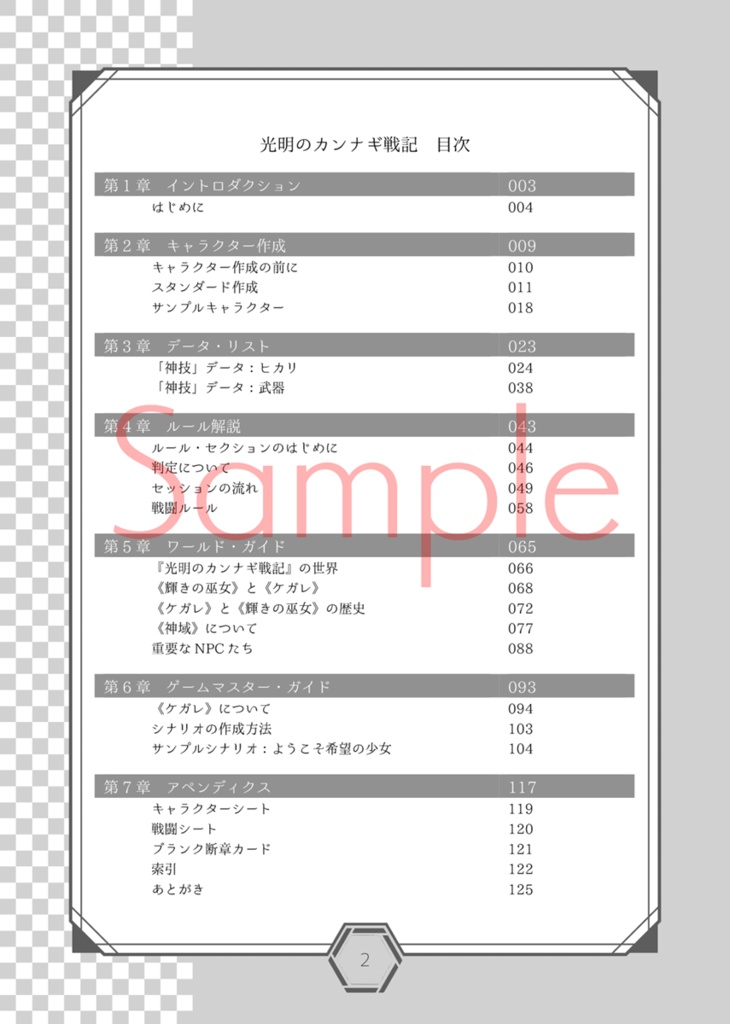 光明のカンナギ戦記 目次

第1章 イントロダクション 003
はじめに 004

第2章 キャラクター作成 009
キャラクター作成の前に 010
スタンダード作成 011
サンプルキャラクター 018

第3章 データ・リスト 023
「神技」データ：ヒカリ 024
「神技」データ：武器 038

第4章 ルール解説 043
ルール・セクションのはじめに 044
判定について 046
セッションの流れ 049
戦闘ルール 058

第5章 ワールド・ガイド 065
『光明のカンナギ戦記』の世界 066
《輝きの巫女》と《ケガレ》 068
《ケガレ》と《輝きの巫女》の歴史 072
《神域》について 077
重要なNPCたち 088

第6章 ゲームマスター・ガイド 093
《ケガレ》について 094
シナリオの作成方法 103
サンプルシナリオ：ようこそ希望の少女 104

第7章 アペンディクス 117
キャラクターシート 119
戦闘シート 120
ブランク断章カード 121
索引 122
あとがき 125

2

Sample